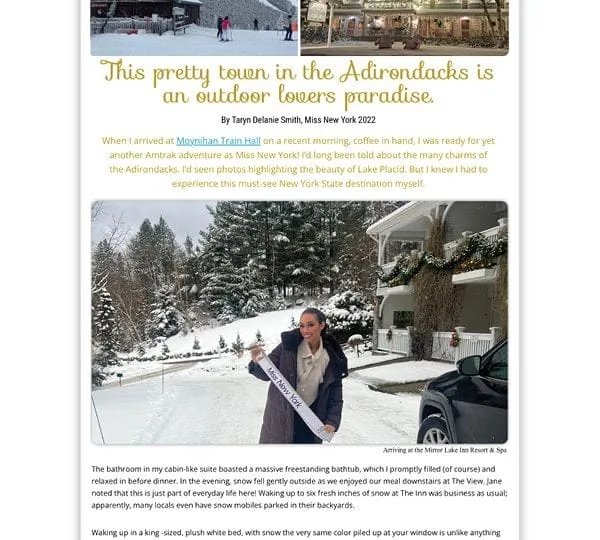 This pretty town in the Adirondacks is an outdoor lovers paradise.

By Taryn Delanie Smith, Miss New York 2022

When I arrived at Moynihan Train Hall on a recent morning, coffee in hand, I was ready for yet another Amtrak adventure as Miss New York! I'd long been told about the many charms of the Adirondacks. I'd seen photos highlighting the beauty of Lake Placid. But I knew I had to experience this must-see New York State destination myself.

Miss New York

Arriving at the Mirror Lake Inn Resort & Spa

The bathroom in my cabin-like suite boasted a massive freestanding bathtub, which I promptly filled (of course) and relaxed in before dinner. In the evening, snow fell gently outside as we enjoyed our meal downstairs at The View. Jane noted that this is just part of everyday life here! Waking up to six fresh inches of snow at The Inn was business as usual; apparently, many locals even have snow mobiles parked in their backyards.

Waking up in a king -sized, plush white bed, with snow the very same color piled up at your window is unlike anything